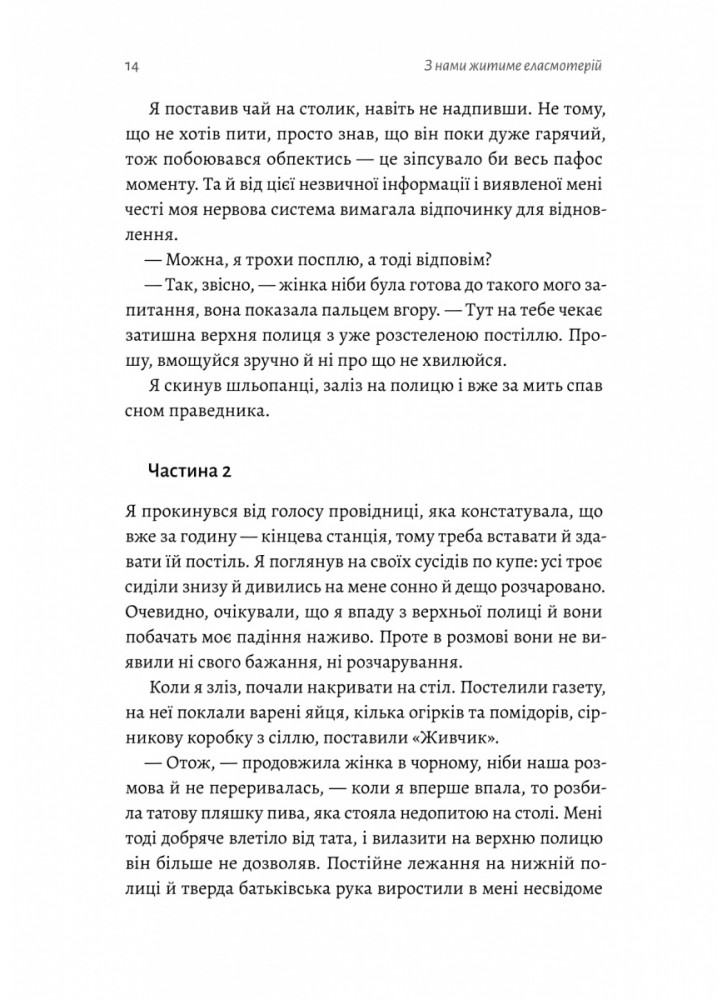 14 З нами житиме еласмотерій

Я поставив чай на столик, навіть не надпивши. Не тому, що не хотів пити, просто знав, що він поки дуже гарячий, тож побоювався обпектись — це зіпсувало би весь пафос моменту. Та й від цієї незвичної інформації і виявленої мені честі моя нервова система вимагала відпочинку для відновлення.

— Можна, я трохи посплю, а тоді відповім?

— Так, звісно, — жінка ніби була готова до такого мого запитання, вона показала пальцем вгору. — Тут на тебе чекає затишна верхня полиця з уже розстеленою постіллю. Прошу, вмощуйся зручно й ні про що не хвилюйся.

Я скинув шльопанці, заліз на полицю і вже за мить спав сном праведника.

Частина 2

Я прокинувся від голосу провідниці, яка констатувала, що вже за годину — кінцева станція, тому треба вставати й здавати їй постіль. Я поглянув на своїх сусідів по купе: усі троє сиділи знизу й дивились на мене сонно й дещо розчаровано. Очевидно, очікували, що я впаду з верхньої полиці й вони побачать моє падіння наживо. Проте в розмові вони не виявили ні свого бажання, ні розчарування.

Коли я зліз, почали накривати на стіл. Постелили газету, на неї поклали варені яйця, кілька огірків та помідорів, сірникову коробку з сіллю, поставили «Живчик».

— Отож, — продовжила жінка в чорному, ніби наша розмова й не переривалась, — коли я вперше впала, то розбила татову пляшку пива, яка стояла недопитою на столі. Мені тоді добряче влетіло від тата, і вилазити на верхню полицю він більше не дозволяв. Постійне лежання на нижній полиці й тверда батьківська рука виростили в мені несвідоме